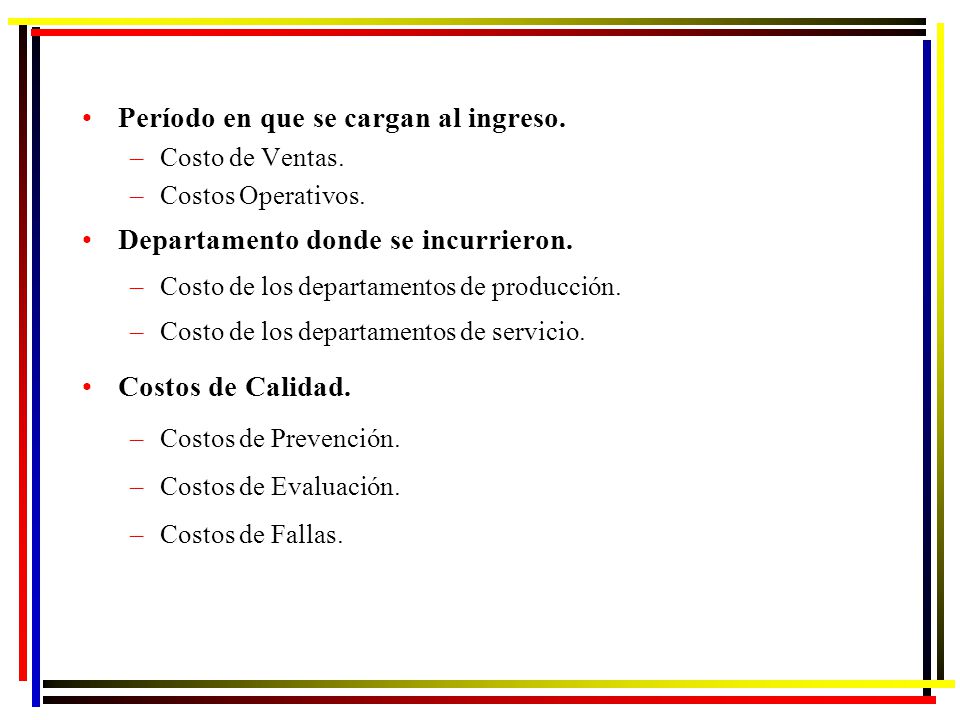 • Período en que se cargan al ingreso.
– Costo de Ventas.
– Costos Operativos.

• Departamento donde se incurrieron.
– Costo de los departamentos de producción.
– Costo de los departamentos de servicio.

• Costos de Calidad.
– Costos de Prevención.
– Costos de Evaluación.
– Costos de Fallas.